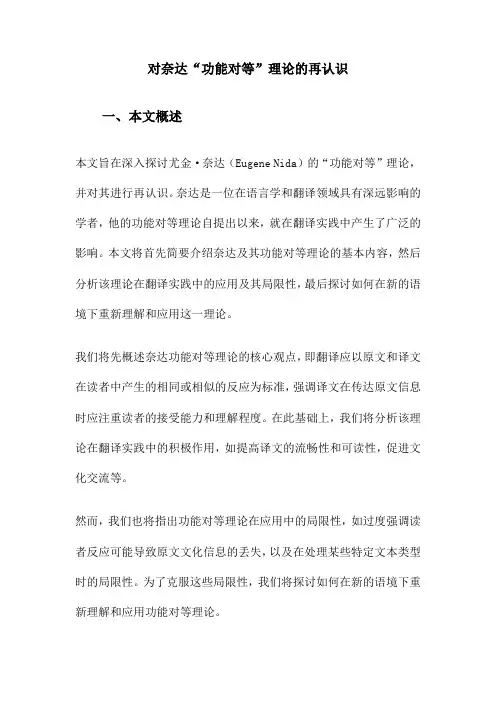 对奈达“功能对等”理论的再认识

一、本文概述

本文旨在深入探讨尤金·奈达（Eugene Nida）的“功能对等”理论，并对其进行再认识。奈达是一位在语言学和翻译领域具有深远影响的学者，他的功能对等理论自提出以来，就在翻译实践中产生了广泛的影响。本文将首先简要介绍奈达及其功能对等理论的基本内容，然后分析该理论在翻译实践中的应用及其局限性，最后探讨如何在新的语境下重新理解和应用这一理论。

我们将先概述奈达功能对等理论的核心观点，即翻译应以原文和译文在读者中产生的相同或相似的反应为标准，强调译文在传达原文信息时应注重读者的接受能力和理解程度。在此基础上，我们将分析该理论在翻译实践中的积极作用，如提高译文的流畅性和可读性，促进文化交流等。

然而，我们也将指出功能对等理论在应用中的局限性，如过度强调读者反应可能导致原文文化信息的丢失，以及在处理某些特定文本类型时的局限性。为了克服这些局限性，我们将探讨如何在新的语境下重新理解和应用功能对等理论。